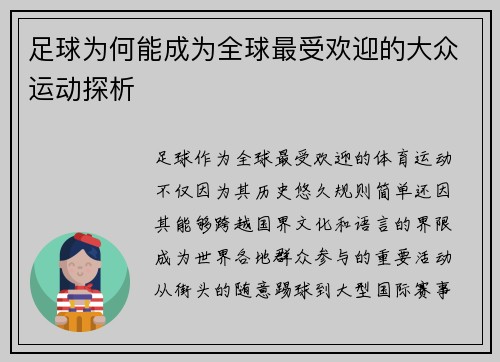 足球为何能成为全球最受欢迎的大众运动探析

足球作为全球最受欢迎的体育运动不仅因为其历史悠久规则简单还因其能够跨越国界文化和语言的界限成为世界各地群众参与的重要活动从街头的随意踢球到大型国际赛事